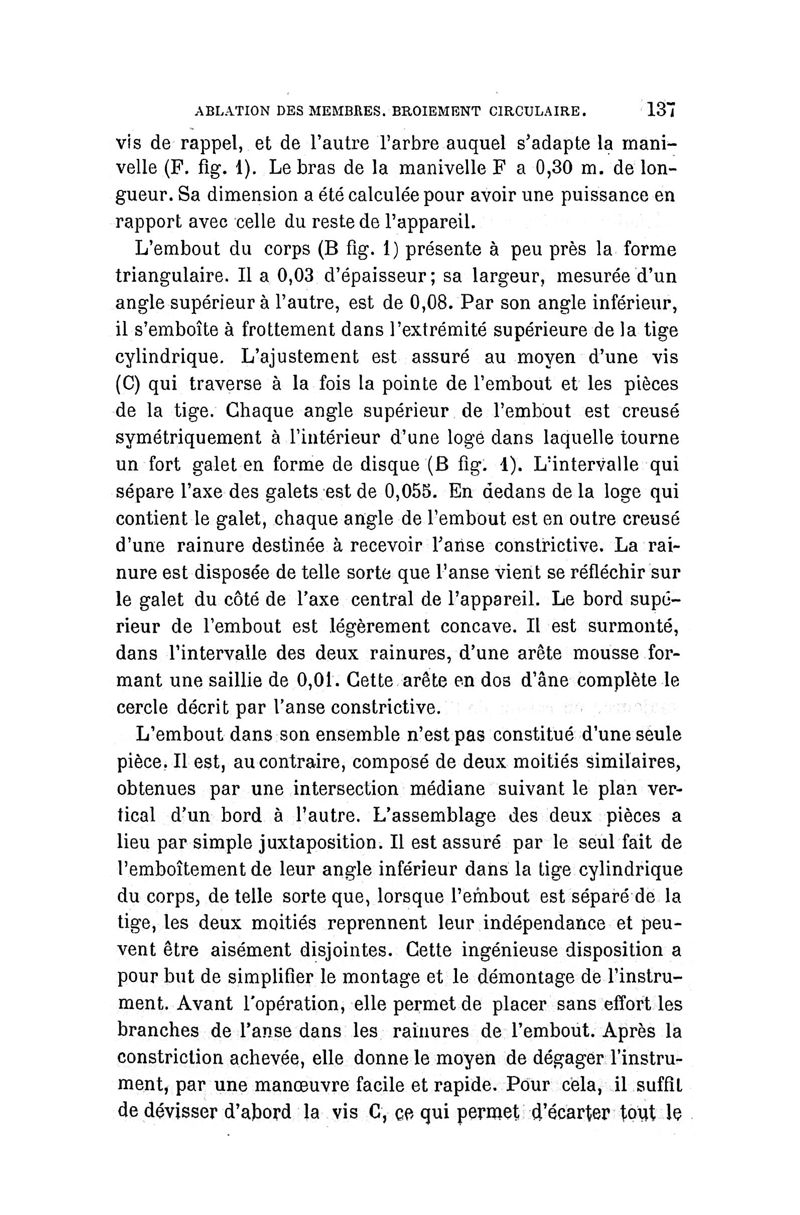 ABLATION DES MEMBRES. BROIEMENT CIRCULAIRE. 137

vis de rappel, et de l'autre l'arbre auquel s'adapte la manivelle (F. fig. 1). Le bras de la manivelle F a 0,30 m. de longueur. Sa dimension a été calculée pour avoir une puissance en rapport avec celle du reste de l'appareil.

L'embout du corps (B fig. 1) présente à peu près la forme triangulaire. Il a 0,03 d'épaisseur; sa largeur, mesurée d'un angle supérieur à l'autre, est de 0,08. Par son angle inférieur, il s'emboîte à frottement dans l'extrémité supérieure de la tige cylindrique. L'ajustement est assuré au moyen d'une vis (C) qui traverse à la fois la pointe de l'embout et les pièces de la tige. Chaque angle supérieur de l'embout est creusé symétriquement à l'intérieur d'une loge dans laquelle tourne un fort galet en forme de disque (B fig. 1). L'intervalle qui sépare l'axe des galets est de 0,055. En dedans de la loge qui contient le galet, chaque angle de l'embout est en outre creusé d'une rainure destinée à recevoir l'anse constrictive. La rainure est disposée de telle sorte que l'anse vient se réfléchir sur le galet du côté de l'axe central de l'appareil. Le bord supérieur de l'embout est légèrement concave. Il est surmonté, dans l'intervalle des deux rainures, d'une arête mousse formant une saillie de 0,01. Cette arête en dos d'âne complète le cercle décrit par l'anse constrictive.

L'embout dans son ensemble n'est pas constitué d'une seule pièce. Il est, au contraire, composé de deux moitiés similaires, obtenues par une intersection médiane suivant le plan vertical d'un bord à l'autre. L'assemblage des deux pièces a lieu par simple juxtaposition. Il est assuré par le seul fait de l'emboîtement de leur angle inférieur dans la tige cylindrique du corps, de telle sorte que, lorsque l'embout est séparé de la tige, les deux moitiés reprennent leur indépendance et peuvent être aisément disjointes. Cette ingénieuse disposition a pour but de simplifier le montage et le démontage de l'instrument. Avant l'opération, elle permet de placer sans effort les branches de l'anse dans les rainures de l'embout. Après la constriction achevée, elle donne le moyen de dégager l'instrument, par une manœuvre facile et rapide. Pour cela, il suffit de dévisser d'abord la vis C, ce qui permet d'écarter tout le